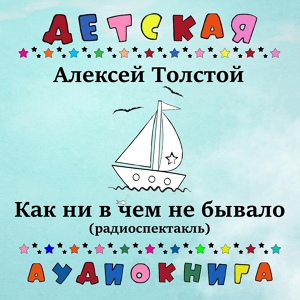 ДЕТСКАЯ

Алексей Толстой

Как ни в чем не бывало
(радиоспектакль)

АУДИОКНИГА